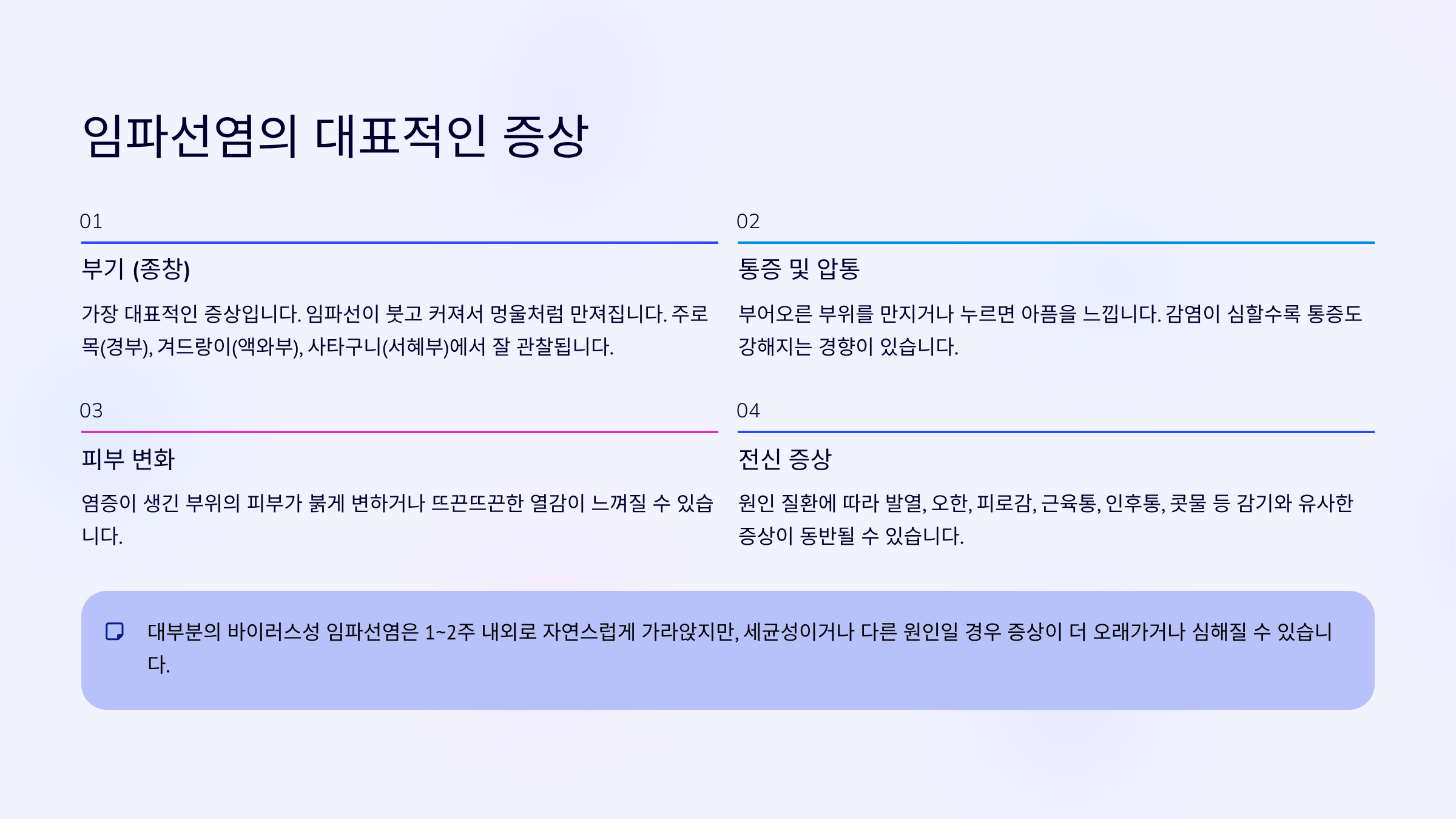 임파선염의 대표적인 증상

01

부기 (종창)

가장 대표적인 증상입니다. 임파선이 붓고 커져서 멍울처럼 만져집니다. 주로 목(경부), 겨드랑이(액와부), 사타구니(서혜부)에서 잘 관찰됩니다.

02

통증 및 압통

부어오른 부위를 만지거나 누르면 아픔을 느낍니다. 감염이 심할수록 통증도 강해지는 경향이 있습니다.

03

피부 변화

염증이 생긴 부위의 피부가 붉게 변하거나 뜨끈뜨끈한 열감이 느껴질 수 있습니다.

04

전신 증상

원인 질환에 따라 발열, 오한, 피로감, 근육통, 인후통, 콧물 등 감기와 유사한 증상이 동반될 수 있습니다.

대부분의 바이러스성 임파선염은 1~2주 내외로 자연스럽게 가라앉지만, 세균성이거나 다른 원인일 경우 증상이 더 오래가거나 심해질 수 있습니다.